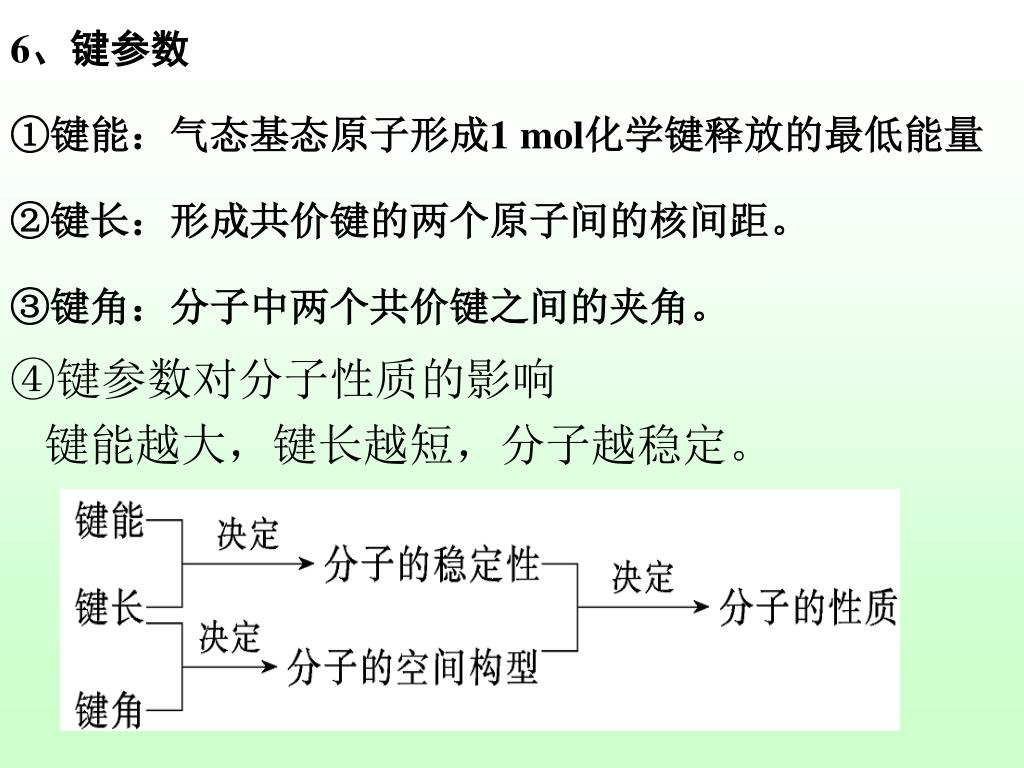 6、键参数

①键能：气态基态原子形成1 mol化学键释放的最低能量

②键长：形成共价键的两个原子间的核间距。

③键角：分子中两个共价键之间的夹角。

④键参数对分子性质的影响

键能越大，键长越短，分子越稳定。

键能
键长
键角
决定
分子的稳定性
决定
分子的空间构型
决定
分子的性质